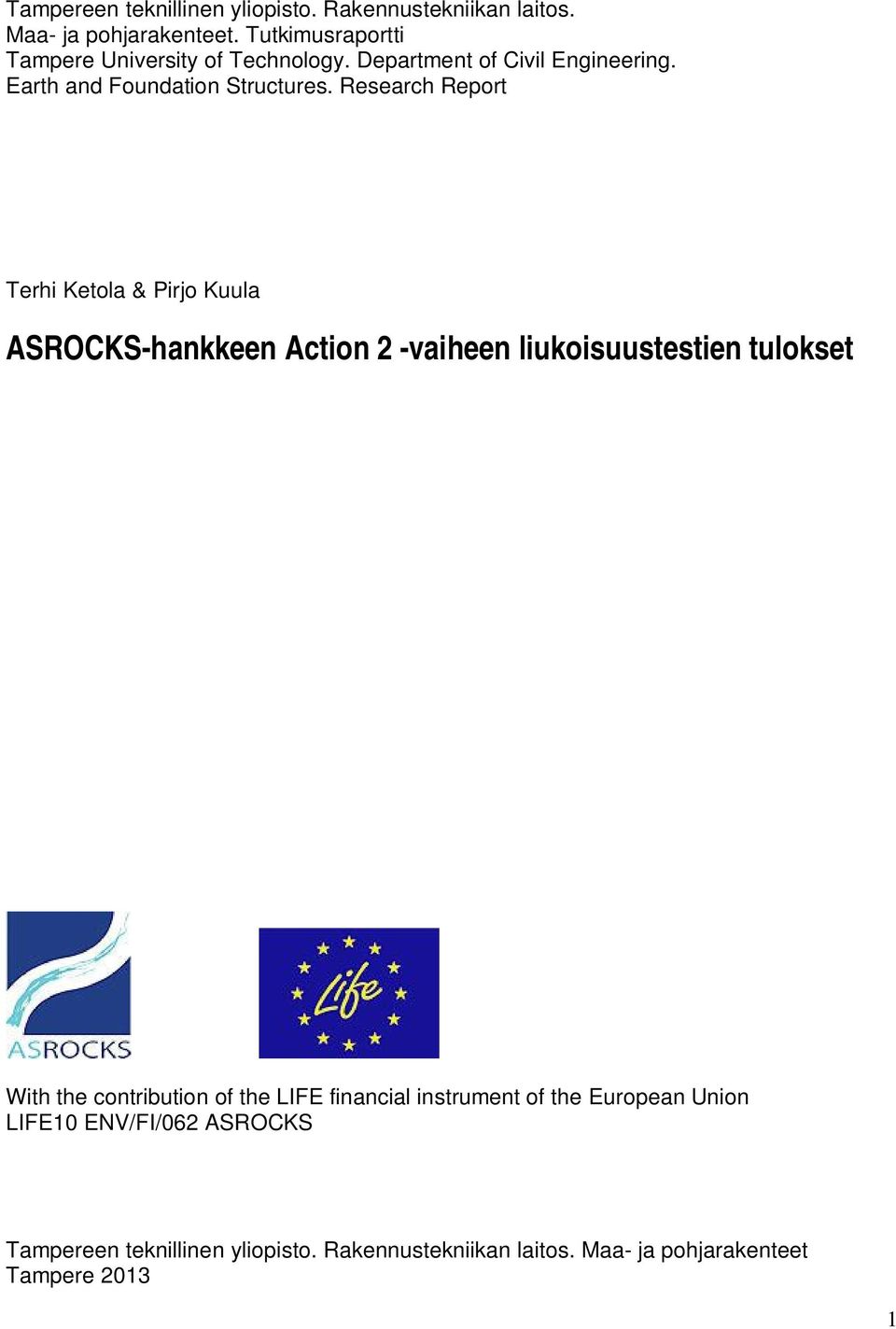 Tampereen teknillinen yliopisto. Rakennustekniikan laitos.
Maa- ja pohjarakenteet. Tutkimusraportti
Tampere University of Technology. Department of Civil Engineering.
Earth and Foundation Structures. Research Report

Terhi Ketola & Pirjo Kuula

ASROCKS-hankkeen Action 2 -vaiheen liukoisuustestien tulokset

ASROCKS

Life

With the contribution of the LIFE financial instrument of the European Union
LIFE10 ENV/FI/062 ASROCKS

Tampereen teknillinen yliopisto. Rakennustekniikan laitos. Maa- ja pohjarakenteet
Tampere 2013

1